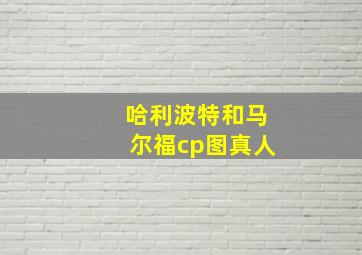 哈利波特和马尔福cp图真人